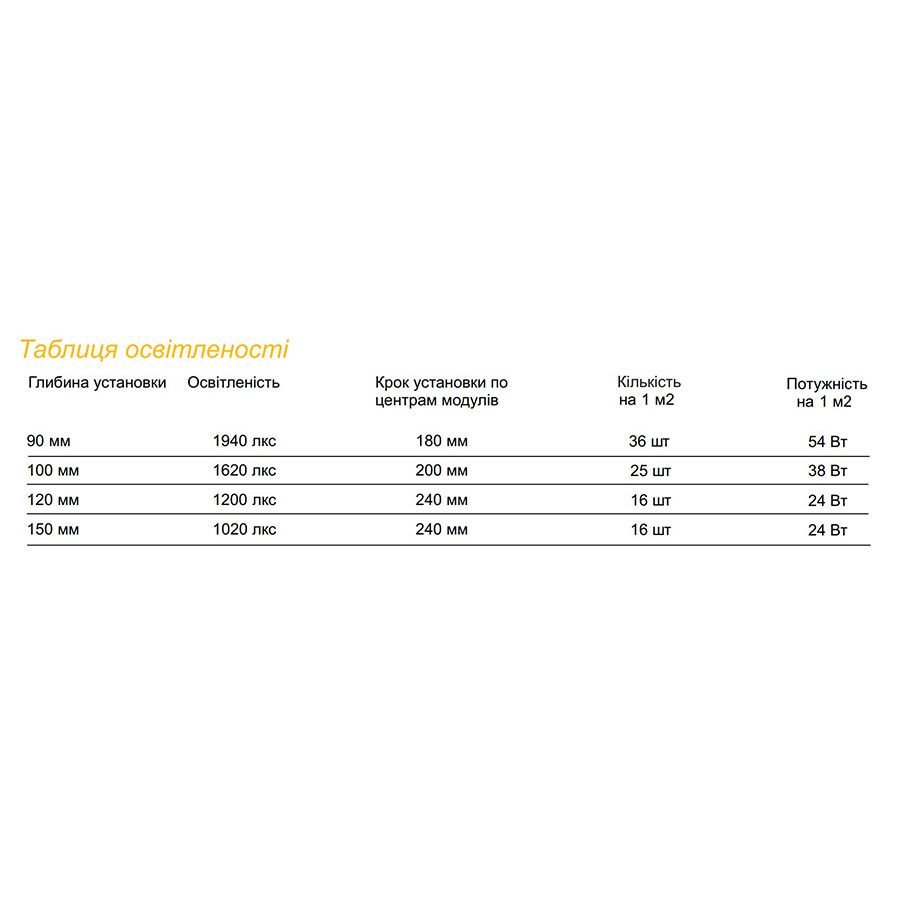 Таблиця освітленості

| Глибина установки | Освітленість | Крок установки по центрам модулів | Кількість на 1 м2 | Потужність на 1 м2 |
|---|---|---|---|---|
| 90 мм | 1940 лкс | 180 мм | 36 шт | 54 Вт |
| 100 мм | 1620 лкс | 200 мм | 25 шт | 38 Вт |
| 120 мм | 1200 лкс | 240 мм | 16 шт | 24 Вт |
| 150 мм | 1020 лкс | 240 мм | 16 шт | 24 Вт |